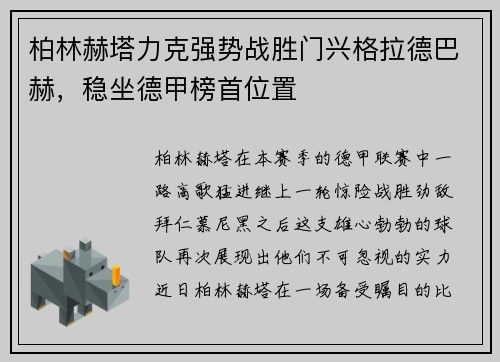 柏林赫塔力克强势战胜门兴格拉德巴赫，稳坐德甲榜首位置

柏林赫塔在本赛季的德甲联赛中一路高歌猛进继上一轮惊险战胜劲敌拜仁慕尼黑之后这支雄心勃勃的球队再次展现出他们不可忽视的实力近日柏林赫塔在一场备受瞩目的比